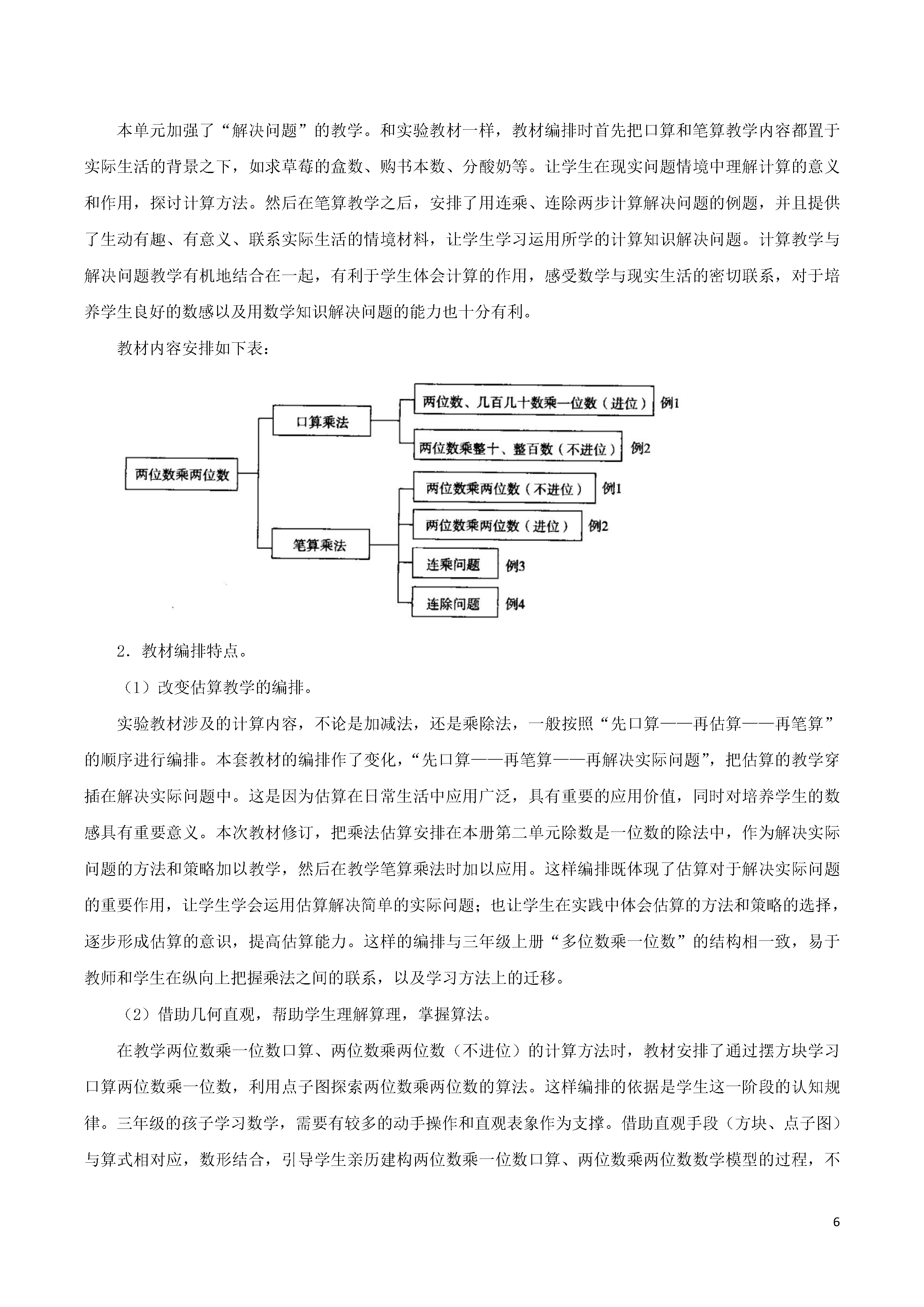 本单元加强了“解决问题”的教学。和实验教材一样，教材编排时首先把口算和笔算教学内容都置于实际生活的背景之下，如求草莓的盒数、购书本数、分酸奶等。让学生在现实问题情境中理解计算的意义和作用，探讨计算方法。然后在笔算教学之后，安排了用连乘、连除两步计算解决问题的例题，并且提供了生动有趣、有意义、联系实际生活的情境材料，让学生学习运用所学的计算知识解决问题。计算教学与解决问题教学有机地结合在一起，有利于学生体会计算的作用，感受数学与现实生活的密切联系，对于培养学生良好的数感以及用数学知识解决问题的能力也十分有利。

教材内容安排如下表：

两位数乘两位数

口算乘法

两位数、几百几十数乘一位数（进位） 例1

两位数乘整十、整百数（不进位） 例2

笔算乘法

两位数乘两位数（不进位） 例1

两位数乘两位数（进位） 例2

连乘问题 例3

连除问题 例4

2．教材编排特点。

（1）改变估算教学的编排。

实验教材涉及的计算内容，不论是加减法，还是乘除法，一般按照“先口算——再估算——再笔算”的顺序进行编排。本套教材的编排作了变化，“先口算——再笔算——再解决实际问题”，把估算的教学穿插在解决实际问题中。这是因为估算在日常生活中应用广泛，具有重要的应用价值，同时对培养学生的数感具有重要意义。本次教材修订，把乘法估算安排在本册第二单元除数是一位数的除法中，作为解决实际问题的方法和策略加以教学，然后在教学笔算乘法时加以应用。这样编排既体现了估算对于解决实际问题的重要作用，让学生学会运用估算解决简单的实际问题；也让学生在实践中体会估算的方法和策略的选择，逐步形成估算的意识，提高估算能力。这样的编排与三年级上册“多位数乘一位数”的结构相一致，易于教师和学生在纵向上把握乘法之间的联系，以及学习方法上的迁移。

（2）借助几何直观，帮助学生理解算理，掌握算法。

在教学两位数乘一位数口算、两位数乘两位数（不进位）的计算方法时，教材安排了通过摆方块学习口算两位数乘一位数，利用点子图探索两位数乘两位数的算法。这样编排的依据是学生这一阶段的认知规律。三年级的孩子学习数学，需要有较多的动手操作和直观表象作为支撑。借助直观手段（方块、点子图）与算式相对应，数形结合，引导学生亲历建构两位数乘一位数口算、两位数乘两位数数学模型的过程，不

6